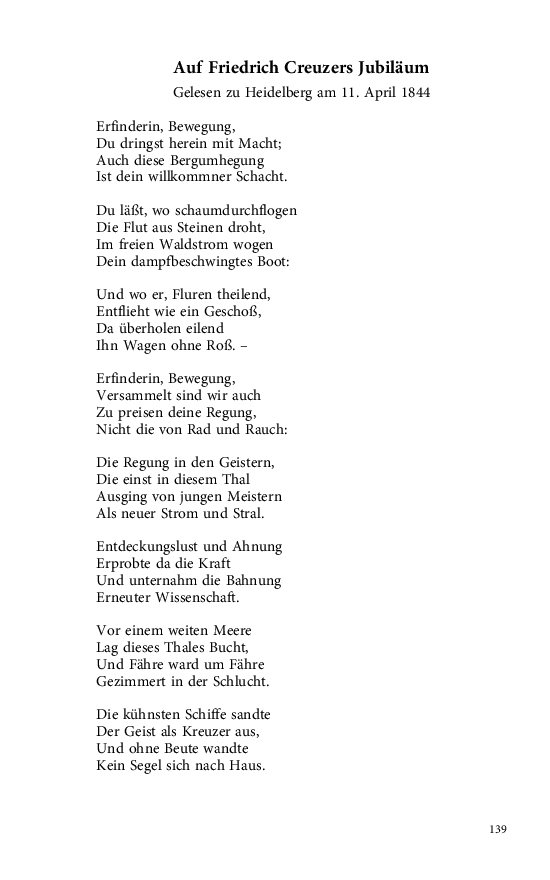 Auf Friedrich Creuzers Jubiläum

Gelesen zu Heidelberg am 11. April 1844

Erfinderin, Bewegung,
Du dringst herein mit Macht;
Auch diese Bergumhegung
Ist dein willkommner Schacht.

Du läßt, wo schaumdurchflogen
Die Flut aus Steinen droht,
Im freien Waldstrom wogen
Dein dampfbeschwingtes Boot:

Und wo er, Fluren theilend,
Entflieht wie ein Geschoß,
Da überholen eilend
Ihn Wagen ohne Roß. –

Erfinderin, Bewegung,
Versammelt sind wir auch
Zu preisen deine Regung,
Nicht die von Rad und Rauch:

Die Regung in den Geistern,
Die einst in diesem Thal
Ausging von jungen Meistern
Als neuer Strom und Stral.

Entdeckungslust und Ahnung
Erprobte da die Kraft
Und unternahm die Bahnung
Erneuter Wissenschaft.

Vor einem weiten Meere
Lag dieses Thales Bucht,
Und Fähre ward um Fähre
Gezimmert in der Schlucht.

Die kühnsten Schiffe sandte
Der Geist als Kreuzer aus,
Und ohne Beute wandte
Kein Segel sich nach Haus.

139